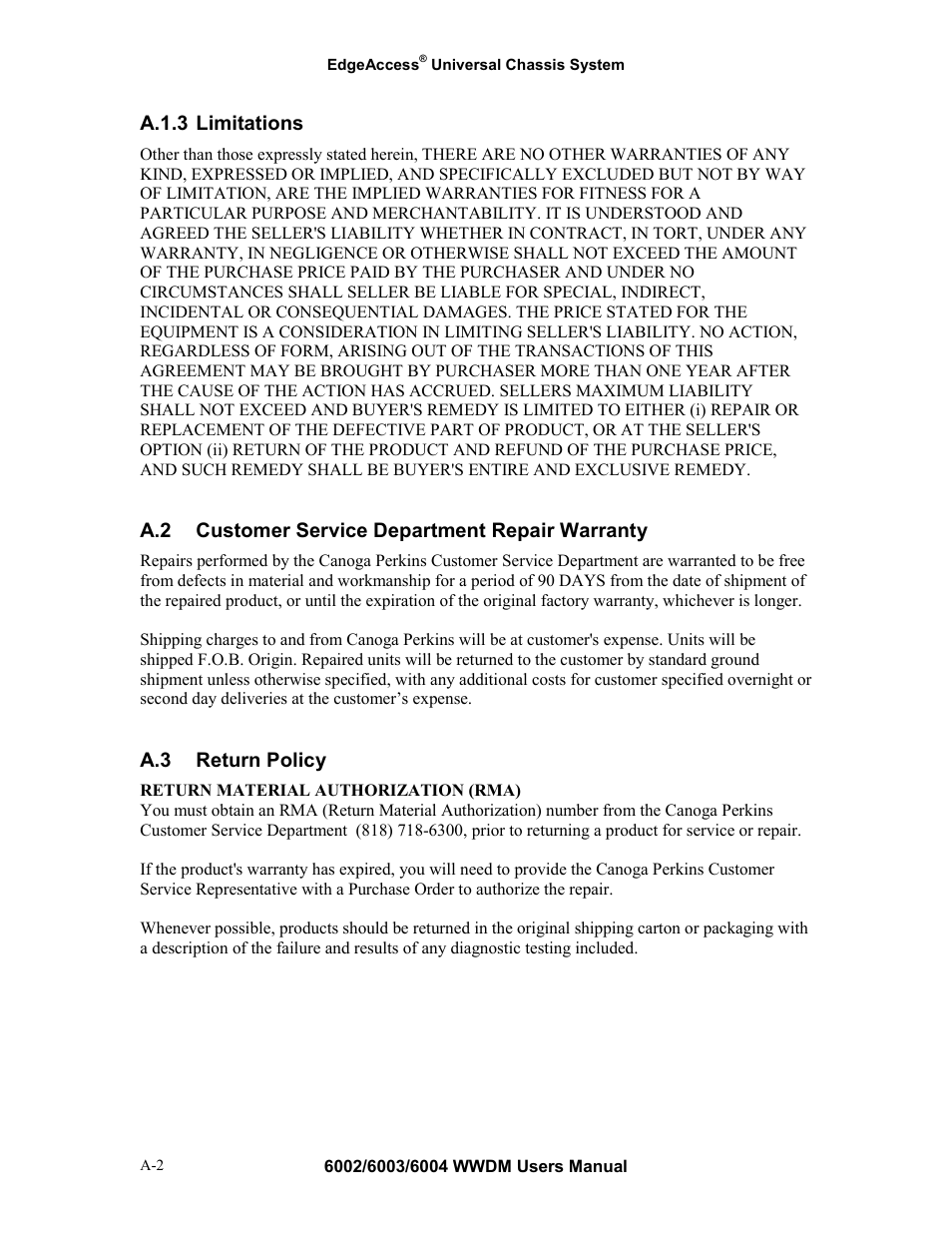 EdgeAccess® Universal Chassis System

A.1.3 Limitations

Other than those expressly stated herein, THERE ARE NO OTHER WARRANTIES OF ANY KIND, EXPRESSED OR IMPLIED, AND SPECIFICALLY EXCLUDED BUT NOT BY WAY OF LIMITATION, ARE THE IMPLIED WARRANTIES FOR FITNESS FOR A PARTICULAR PURPOSE AND MERCHANTABILITY. IT IS UNDERSTOOD AND AGREED THE SELLER'S LIABILITY WHETHER IN CONTRACT, IN TORT, UNDER ANY WARRANTY, IN NEGLIGENCE OR OTHERWISE SHALL NOT EXCEED THE AMOUNT OF THE PURCHASE PRICE PAID BY THE PURCHASER AND UNDER NO CIRCUMSTANCES SHALL SELLER BE LIABLE FOR SPECIAL, INDIRECT, INCIDENTAL OR CONSEQUENTIAL DAMAGES. THE PRICE STATED FOR THE EQUIPMENT IS A CONSIDERATION IN LIMITING SELLER'S LIABILITY. NO ACTION, REGARDLESS OF FORM, ARISING OUT OF THE TRANSACTIONS OF THIS AGREEMENT MAY BE BROUGHT BY PURCHASER MORE THAN ONE YEAR AFTER THE CAUSE OF THE ACTION HAS ACCRUED. SELLERS MAXIMUM LIABILITY SHALL NOT EXCEED AND BUYER'S REMEDY IS LIMITED TO EITHER (i) REPAIR OR REPLACEMENT OF THE DEFECTIVE PART OF PRODUCT, OR AT THE SELLER'S OPTION (ii) RETURN OF THE PRODUCT AND REFUND OF THE PURCHASE PRICE, AND SUCH REMEDY SHALL BE BUYER'S ENTIRE AND EXCLUSIVE REMEDY.

A.2 Customer Service Department Repair Warranty

Repairs performed by the Canoga Perkins Customer Service Department are warranted to be free from defects in material and workmanship for a period of 90 DAYS from the date of shipment of the repaired product, or until the expiration of the original factory warranty, whichever is longer.

Shipping charges to and from Canoga Perkins will be at customer's expense. Units will be shipped F.O.B. Origin. Repaired units will be returned to the customer by standard ground shipment unless otherwise specified, with any additional costs for customer specified overnight or second day deliveries at the customer’s expense.

A.3 Return Policy

RETURN MATERIAL AUTHORIZATION (RMA)
You must obtain an RMA (Return Material Authorization) number from the Canoga Perkins Customer Service Department (818) 718-6300, prior to returning a product for service or repair.

If the product's warranty has expired, you will need to provide the Canoga Perkins Customer Service Representative with a Purchase Order to authorize the repair.

Whenever possible, products should be returned in the original shipping carton or packaging with a description of the failure and results of any diagnostic testing included.

A-2 6002/6003/6004 WWDM Users Manual